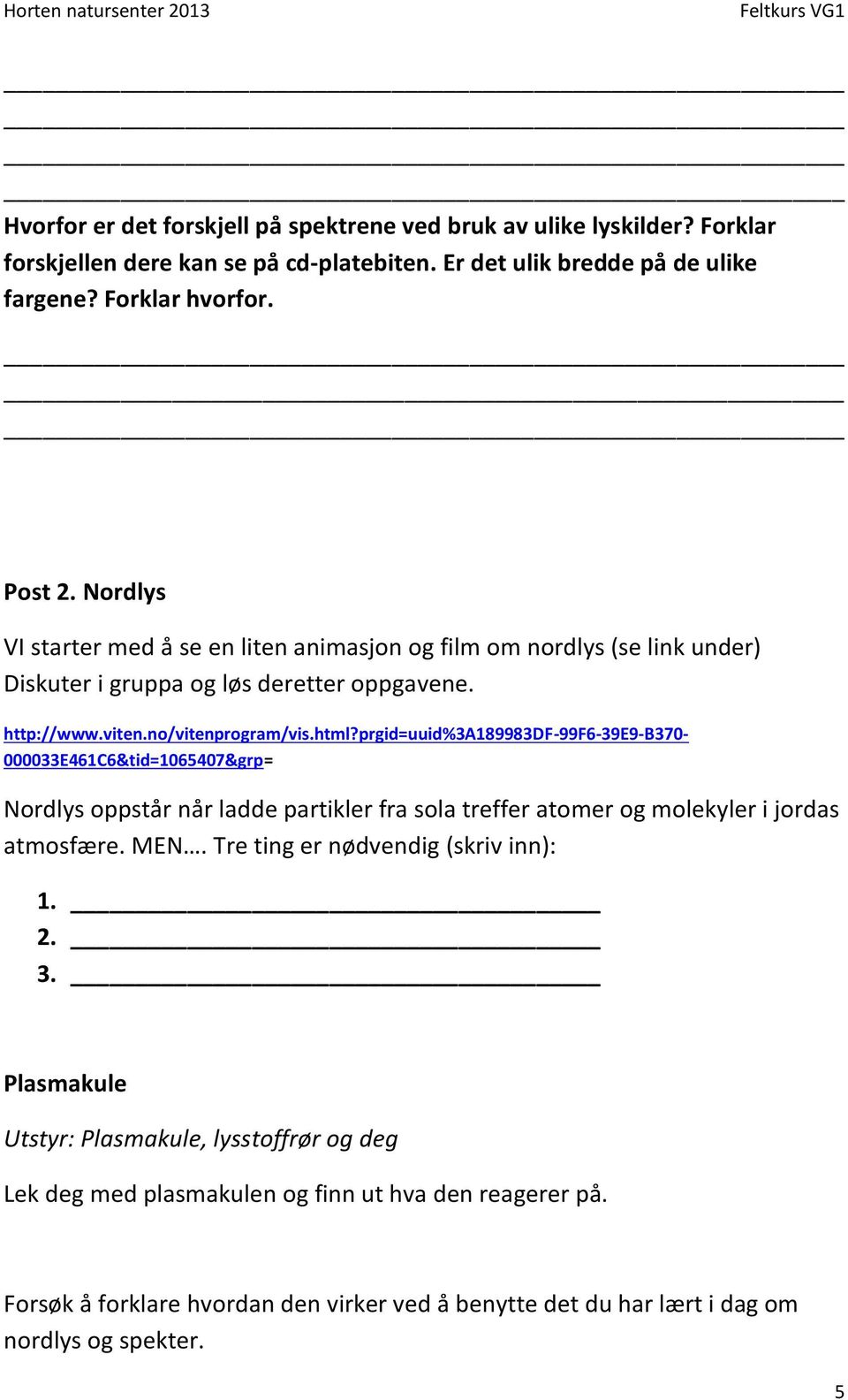 Horten natursenter 2013 Feltkurs VG1

Hvorfor er det forskjell på spektrene ved bruk av ulike lyskilder? Forklar forskjellen dere kan se på cd-platebiten. Er det ulik bredde på de ulike fargene? Forklar hvorfor.

Post 2. Nordlys

VI starter med å se en liten animasjon og film om nordlys (se link under) Diskuter i gruppa og løs deretter oppgavene.

http://www.viten.no/vitenprogram/vis.html?prgid=uuid%3A189983DF-99F6-39E9-B370-000033E461C6&tid=1065407&grp=

Nordlys oppstår når ladde partikler fra sola treffer atomer og molekyler i jordas atmosfære. MEN…. Tre ting er nødvendig (skriv inn):

1.
2.
3.

Plasmakule

Utstyr: Plasmakule, lysstoffrør og deg

Lek deg med plasmakulen og finn ut hva den reagerer på.

Forsøk å forklare hvordan den virker ved å benytte det du har lært i dag om nordlys og spekter.

5